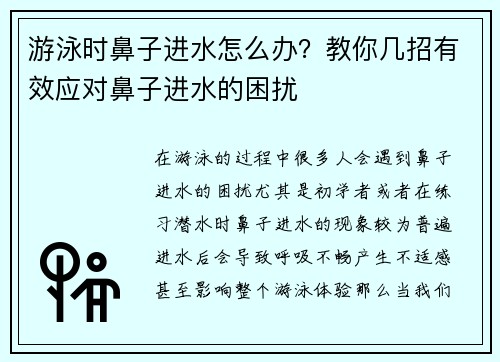 游泳时鼻子进水怎么办？教你几招有效应对鼻子进水的困扰

在游泳的过程中很多人会遇到鼻子进水的困扰尤其是初学者或者在练习潜水时鼻子进水的现象较为普遍进水后会导致呼吸不畅产生不适感甚至影响整个游泳体验那么当我们